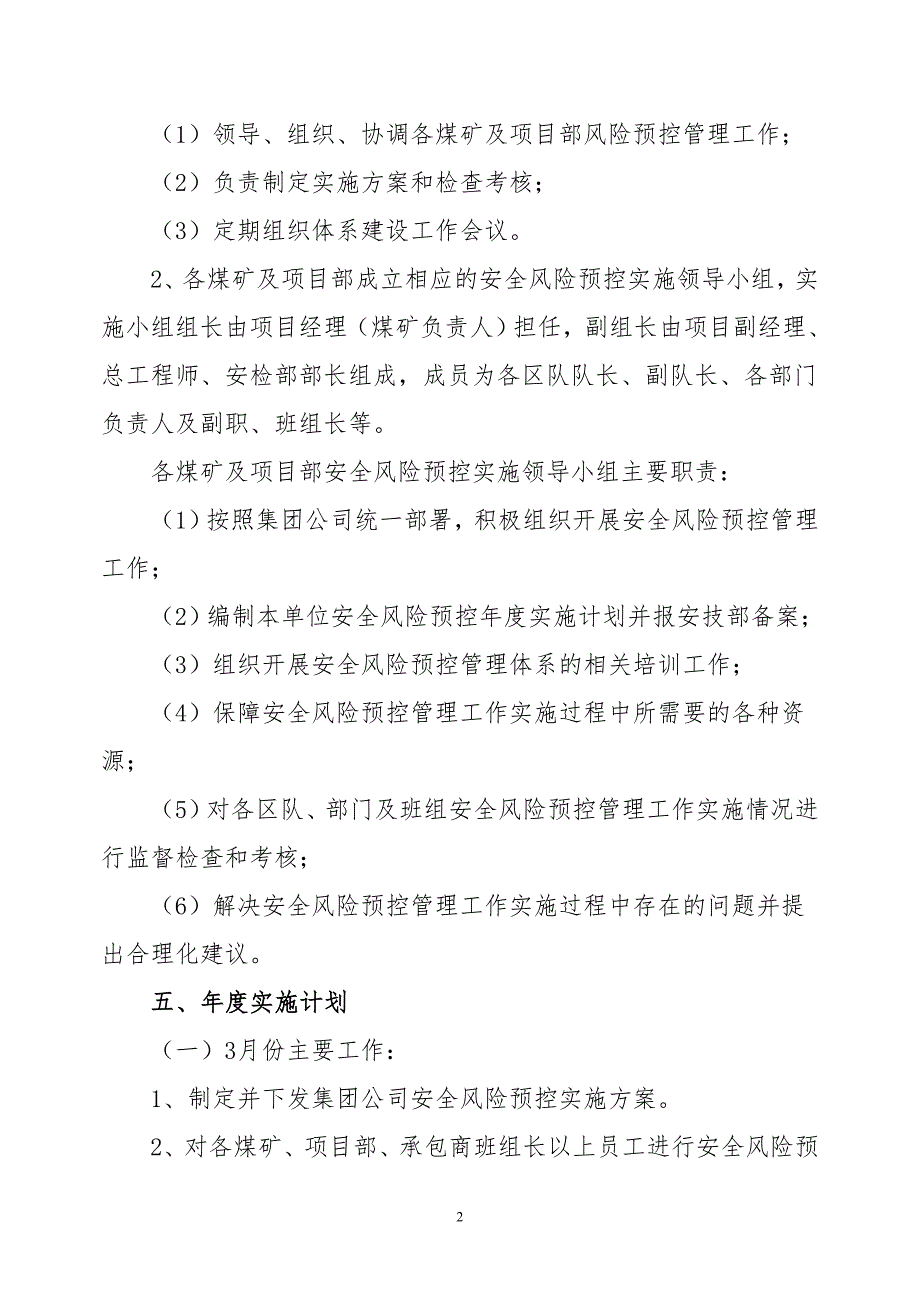 （1）领导、组织、协调各煤矿及项目部风险预控管理工作；

（2）负责制定实施方案和检查考核；

（3）定期组织体系建设工作会议。

2、各煤矿及项目部成立相应的安全风险预控实施领导小组，实施小组组长由项目经理（煤矿负责人）担任，副组长由项目副经理、总工程师、安检部部长组成，成员为各区队队长、副队长、各部门负责人及副职、班组长等。

各煤矿及项目部安全风险预控实施领导小组主要职责：

（1）按照集团公司统一部署，积极组织开展安全风险预控管理工作；

（2）编制本单位安全风险预控年度实施计划并报安技部备案；

（3）组织开展安全风险预控管理体系的相关培训工作；

（4）保障安全风险预控管理工作实施过程中所需要的各种资源；

（5）对各区队、部门及班组安全风险预控管理工作实施情况进行监督检查和考核；

（6）解决安全风险预控管理工作实施过程中存在的问题并提出合理化建议。

五、年度实施计划

（一）3月份主要工作：

1、制定并下发集团公司安全风险预控实施方案。

2、对各煤矿、项目部、承包商班组长以上员工进行安全风险预

2